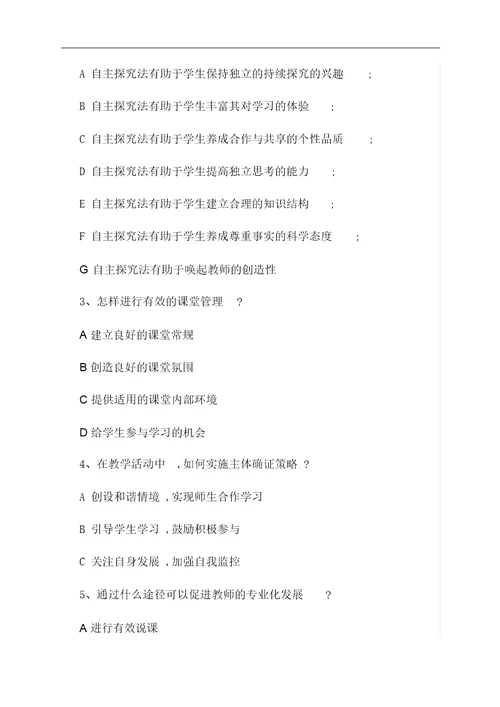 A 自主探究法有助于学生保持独立的持续探究的兴趣 ;

B 自主探究法有助于学生丰富其对学习的体验 ;

C 自主探究法有助于学生养成合作与共享的个性品质 ;

D 自主探究法有助于学生提高独立思考的能力 ;

E 自主探究法有助于学生建立合理的知识结构 ;

F 自主探究法有助于学生养成尊重事实的科学态度 ;

G 自主探究法有助于唤起教师的创造性

3、怎样进行有效的课堂管理 ?

A 建立良好的课堂常规

B 创造良好的课堂氛围

C 提供适用的课堂内部环境

D 给学生参与学习的机会

4、在教学活动中 ,如何实施主体确证策略 ?

A 创设和谐情境 ,实现师生合作学习

B 引导学生学习 ,鼓励积极参与

C 关注自身发展 ,加强自我监控

5、通过什么途径可以促进教师的专业化发展 ?

A 进行有效说课